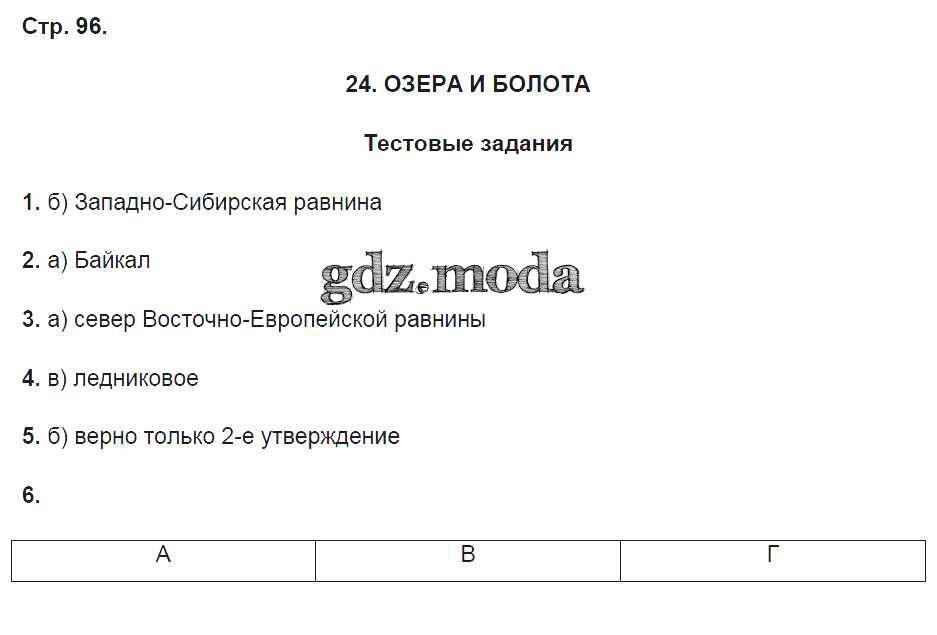 Стр. 96.

24. ОЗЕРА И БОЛОТА

Тестовые задания

1. б) Западно-Сибирская равнина

2. а) Байкал

gdz.moda

3. а) север Восточно-Европейской равнины

4. в) ледниковое

5. б) верно только 2-е утверждение

6.

| А | В | Г |
|---|---|---|